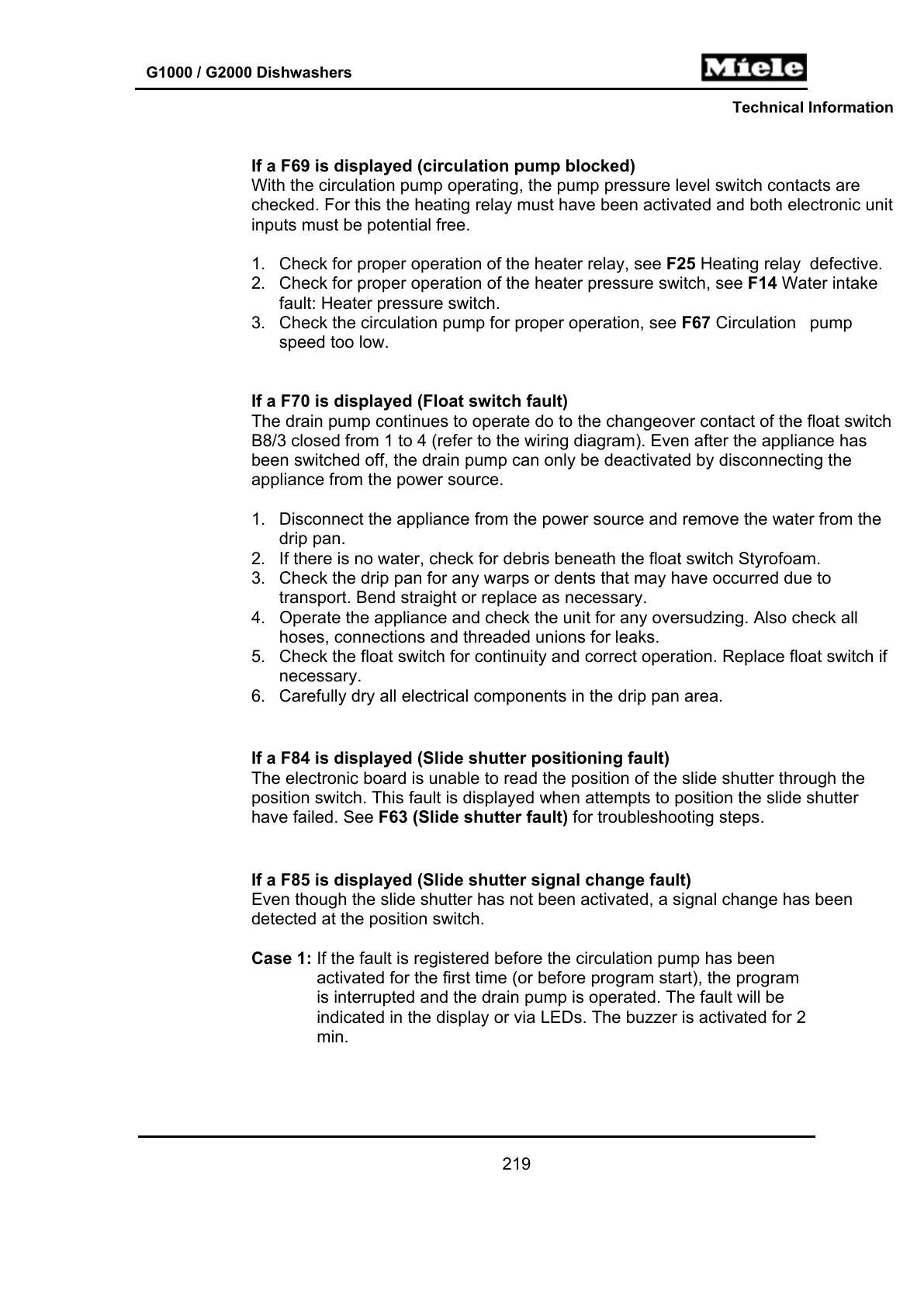 G1000 / G2000 Dishwashers

Miele

Technical Information

If a F69 is displayed (circulation pump blocked)
With the circulation pump operating, the pump pressure level switch contacts are checked. For this the heating relay must have been activated and both electronic unit inputs must be potential free.

1. Check for proper operation of the heater relay, see F25 Heating relay defective.
2. Check for proper operation of the heater pressure switch, see F14 Water intake fault: Heater pressure switch.
3. Check the circulation pump for proper operation, see F67 Circulation pump speed too low.

If a F70 is displayed (Float switch fault)
The drain pump continues to operate do to the changeover contact of the float switch B8/3 closed from 1 to 4 (refer to the wiring diagram). Even after the appliance has been switched off, the drain pump can only be deactivated by disconnecting the appliance from the power source.

1. Disconnect the appliance from the power source and remove the water from the drip pan.
2. If there is no water, check for debris beneath the float switch Styrofoam.
3. Check the drip pan for any warps or dents that may have occurred due to transport. Bend straight or replace as necessary.
4. Operate the appliance and check the unit for any oversudzing. Also check all hoses, connections and threaded unions for leaks.
5. Check the float switch for continuity and correct operation. Replace float switch if necessary.
6. Carefully dry all electrical components in the drip pan area.

If a F84 is displayed (Slide shutter positioning fault)
The electronic board is unable to read the position of the slide shutter through the position switch. This fault is displayed when attempts to position the slide shutter have failed. See F63 (Slide shutter fault) for troubleshooting steps.

If a F85 is displayed (Slide shutter signal change fault)
Even though the slide shutter has not been activated, a signal change has been detected at the position switch.

Case 1: If the fault is registered before the circulation pump has been activated for the first time (or before program start), the program is interrupted and the drain pump is operated. The fault will be indicated in the display or via LEDs. The buzzer is activated for 2 min.

219